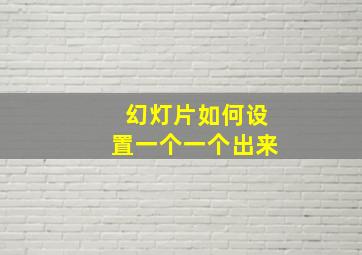 幻灯片如何设置一个一个出来